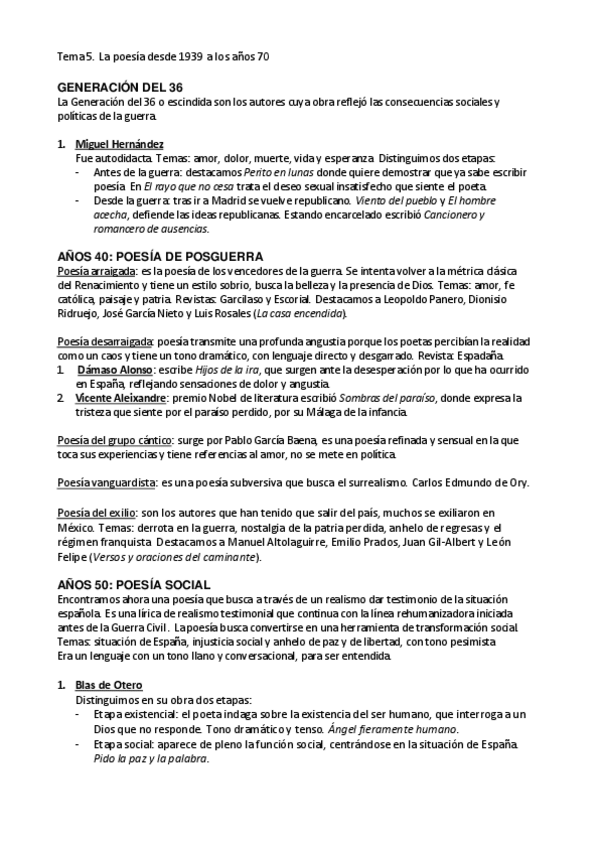 Tema 5. La poesía desde 1939 a los años 70

GENERACIÓN DEL 36
La Generación del 36 o escindida son los autores cuya obra reflejó las consecuencias sociales y políticas de la guerra.

1. Miguel Hernández
Fue autodidacta. Temas: amor, dolor, muerte, vida y esperanza. Distinguimos dos etapas:
- Antes de la guerra: destacamos Perito en lunas donde quiere demostrar que ya sabe escribir poesía. En El rayo que no cesa trata el deseo sexual insatisfecho que siente el poeta.
- Desde la guerra: tras ir a Madrid se vuelve republicano. Viento del pueblo y El hombre acecha, defiende las ideas republicanas. Estando encarcelado escribió Cancionero y romancero de ausencias.

AÑOS 40: POESÍA DE POSGUERRA
Poesía arraigada: es la poesía de los vencedores de la guerra. Se intenta volver a la métrica clásica del Renacimiento y tiene un estilo sobrio, busca la belleza y la presencia de Dios. Temas: amor, fe católica, paisaje y patria. Revistas: Garcilaso y Escorial. Destacamos a Leopoldo Panero, Dionisio Ridruejo, José García Nieto y Luis Rosales (La casa encendida).

Poesía desarraigada: poesía transmite una profunda angustia porque los poetas percibían la realidad como un caos y tiene un tono dramático, con lenguaje directo y desgarrado. Revista: Espadaña.
1. Dámaso Alonso: escribe Hijos de la ira, que surgen ante la desesperación por lo que ha ocurrido en España, reflejando sensaciones de dolor y angustia.
2. Vicente Aleixandre: premio Nobel de literatura escribió Sombras del paraíso, donde expresa la tristeza que siente por el paraíso perdido, por su Málaga de la infancia.

Poesía del grupo cántico: surge por Pablo García Baena, es una poesía refinada y sensual en la que toca sus experiencias y tiene referencias al amor, no se mete en política.

Poesía vanguardista: es una poesía subversiva que busca el surrealismo. Carlos Edmundo de Ory.

Poesía del exilio: son los autores que han tenido que salir del país, muchos se exiliaron en México. Temas: derrota en la guerra, nostalgia de la patria perdida, anhelo de regresas y el régimen franquista. Destacamos a Manuel Altolaguirre, Emilio Prados, Juan Gil-Albert y León Felipe (Versos y oraciones del caminante).

AÑOS 50: POESÍA SOCIAL
Encontramos ahora una poesía que busca a través de un realismo dar testimonio de la situación española. Es una lírica de realismo testimonial que continua con la línea rehumanizadora iniciada antes de la Guerra Civil. La poesía busca convertirse en una herramienta de transformación social. Temas: situación de España, injusticia social y anhelo de paz y de libertad, con tono pesimista.
Era un lenguaje con un tono llano y conversacional, para ser entendida.

1. Blas de Otero
Distinguimos en su obra dos etapas:
- Etapa existencial: el poeta indaga sobre la existencia del ser humano, que interroga a un Dios que no responde. Tono dramático y tenso. Ángel fieramente humano.
- Etapa social: aparece de pleno la función social, centrándose en la situación de España. Pido la paz y la palabra.